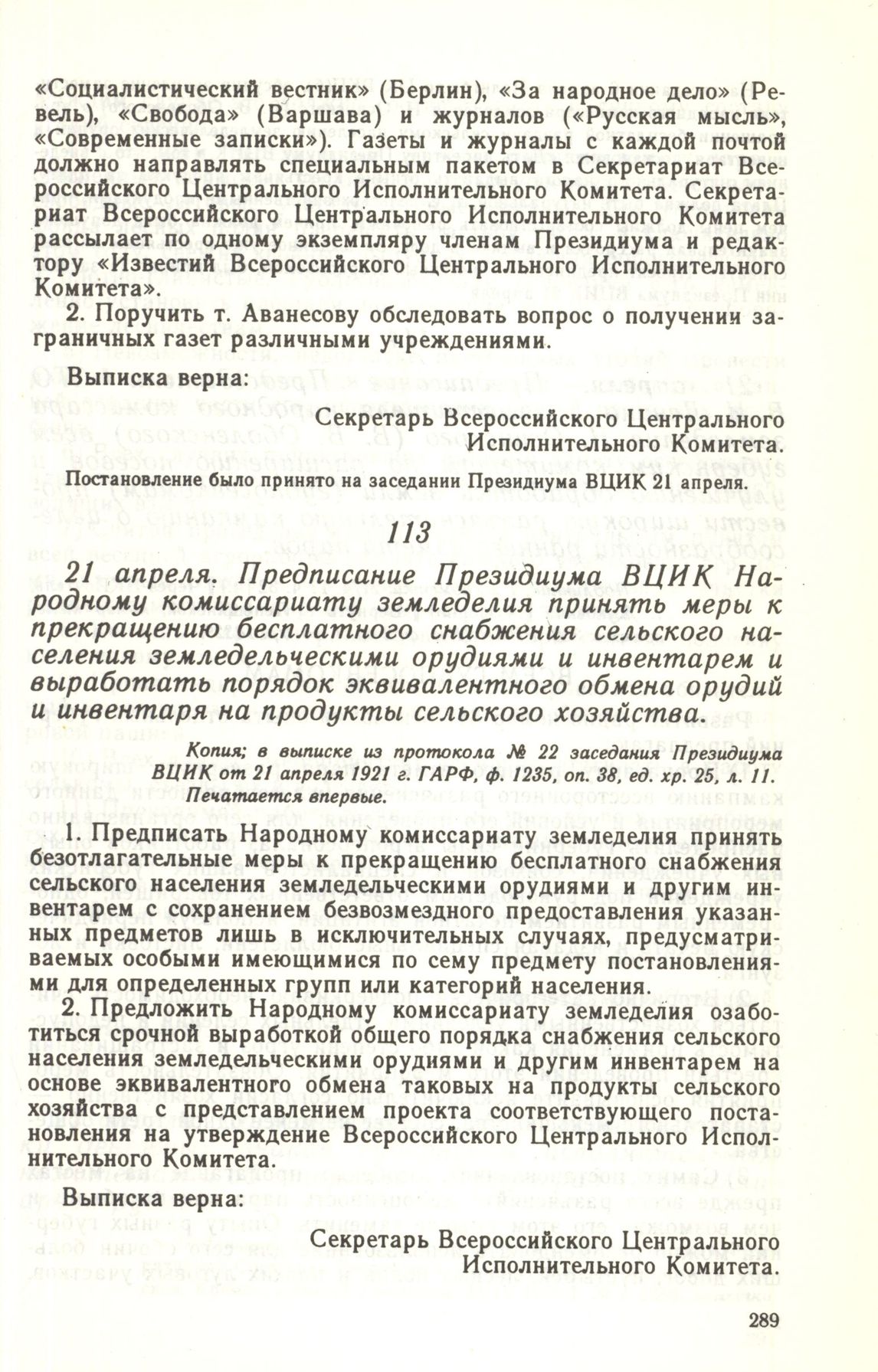 «Социалистический вестник» (Берлин), «За народное дело» (Ревель), «Свобода» (Варшава) и журналов («Русская мысль», «Современные записки»). Газеты и журналы с каждой почтой должно направлять специальным пакетом в Секретариат Всероссийского Центрального Исполнительного Комитета. Секретариат Всероссийского Центрального Исполнительного Комитета рассылает по одному экземпляру членам Президиума и редактору «Известий Всероссийского Центрального Исполнительного Комитета».

2. Поручить т. Аванесову обследовать вопрос о получении заграничных газет различными учреждениями.

Выписка верна:

Секретарь Всероссийского Центрального Исполнительного Комитета.

Постановление было принято на заседании Президиума ВЦИК 21 апреля.

113

21 апреля. Предписание Президиума ВЦИК Народному комиссариату земледелия принять меры к прекращению бесплатного снабжения сельского населения земледельческими орудиями и инвентарем и выработать порядок эквивалентного обмена орудий и инвентаря на продукты сельского хозяйства.

Копия; в выписке из протокола № 22 заседания Президиума ВЦИК от 21 апреля 1921 г. ГАРФ, ф. 1235, оп. 38, ед. хр. 25, л. 11.
Печатается впервые.

1. Предписать Народному комиссариату земледелия принять безотлагательные меры к прекращению бесплатного снабжения сельского населения земледельческими орудиями и другим инвентарем с сохранением безвозмездного предоставления указанных предметов лишь в исключительных случаях, предусматриваемых особыми имеющимися по сему предмету постановлениями для определенных групп или категорий населения.

2. Предложить Народному комиссариату земледелия озаботиться срочной выработкой общего порядка снабжения сельского населения земледельческими орудиями и другим инвентарем на основе эквивалентного обмена таковых на продукты сельского хозяйства с представлением проекта соответствующего постановления на утверждение Всероссийского Центрального Исполнительного Комитета.

Выписка верна:

Секретарь Всероссийского Центрального Исполнительного Комитета.

289